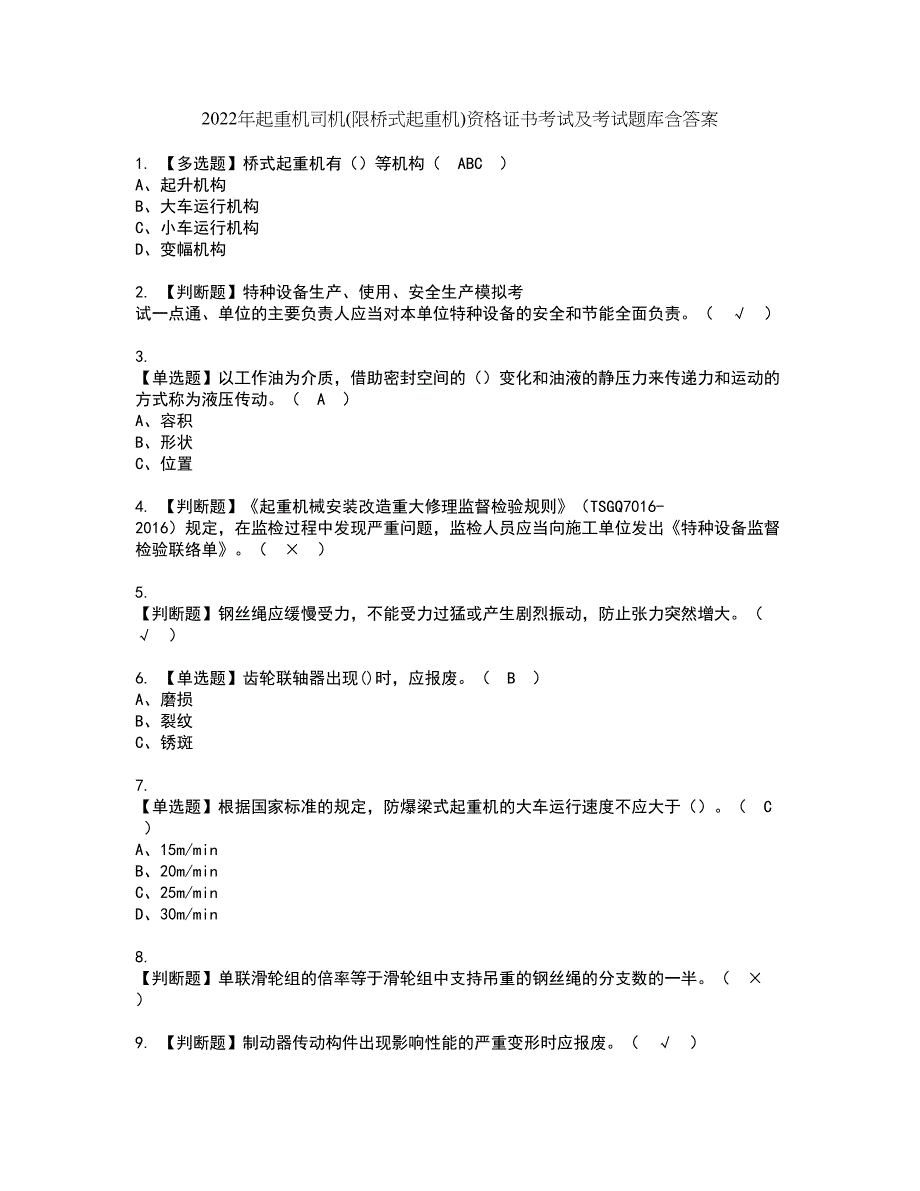 2022年起重机司机(限桥式起重机)资格证书考试及考试题库含答案

1. 【多选题】桥式起重机有（）等机构（ ABC ）
A、起升机构
B、大车运行机构
C、小车运行机构
D、变幅机构

2. 【判断题】特种设备生产、使用、安全生产模拟考试一点通、单位的主要负责人应当对本单位特种设备的安全和节能全面负责。（ √ ）

3.
【单选题】以工作油为介质，借助密封空间的（）变化和油液的静压力来传递力和运动的方式称为液压传动。（ A ）
A、容积
B、形状
C、位置

4. 【判断题】《起重机械安装改造重大修理监督检验规则》（TSGQ7016-2016）规定，在监检过程中发现严重问题，监检人员应当向施工单位发出《特种设备监督检验联络单》。（ × ）

5.
【判断题】钢丝绳应缓慢受力，不能受力过猛或产生剧烈振动，防止张力突然增大。（ √ ）

6. 【单选题】齿轮联轴器出现()时，应报废。（ B ）
A、磨损
B、裂纹
C、锈斑

7.
【单选题】根据国家标准的规定，防爆梁式起重机的大车运行速度不应大于（）。（ C ）
A、15m/min
B、20m/min
C、25m/min
D、30m/min

8.
【判断题】单联滑轮组的倍率等于滑轮组中支持吊重的钢丝绳的分支数的一半。（ × ）

9. 【判断题】制动器传动构件出现影响性能的严重变形时应报废。（ √ ）